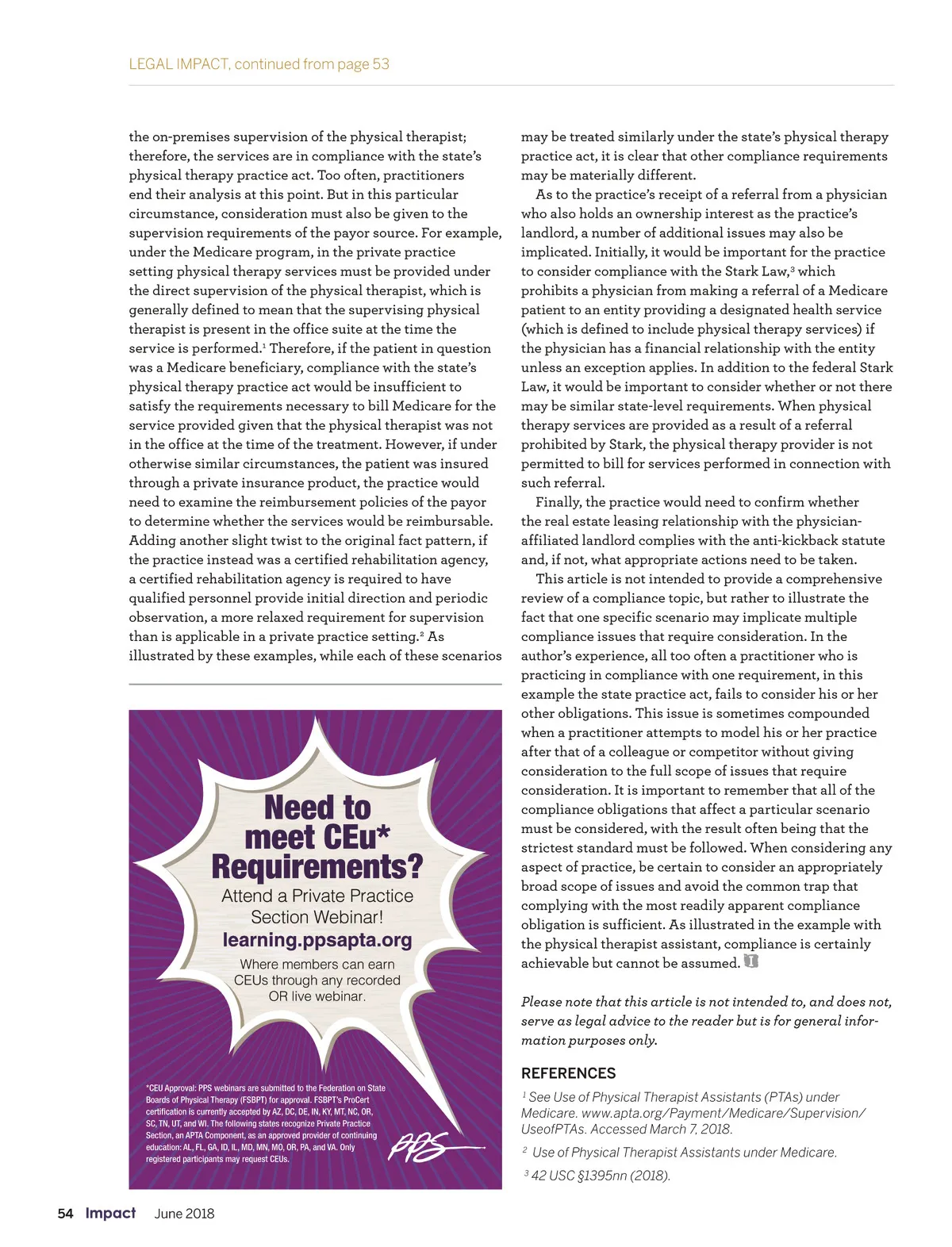 LEGAL IMPACT, continued from page 53

the on-premises supervision of the physical therapist; therefore, the services are in compliance with the state's physical therapy practice act. Too often, practitioners end their analysis at this point. But in this particular circumstance, consideration must also be given to the supervision requirements of the payor source. For example, under the Medicare program, in the private practice setting physical therapy services must be provided under the direct supervision of the physical therapist, which is generally defined to mean that the supervising physical therapist is present in the office suite at the time the service is performed.$^1$ Therefore, if the patient in question was a Medicare beneficiary, compliance with the state's physical therapy practice act would be insufficient to satisfy the requirements necessary to bill Medicare for the service provided given that the physical therapist was not in the office at the time of the treatment. However, if under otherwise similar circumstances, the patient was insured through a private insurance product, the practice would need to examine the reimbursement policies of the payor to determine whether the services would be reimbursable. Adding another slight twist to the original fact pattern, if the practice instead was a certified rehabilitation agency, a certified rehabilitation agency is required to have qualified personnel provide initial direction and periodic observation, a more relaxed requirement for supervision than is applicable in a private practice setting.$^2$ As illustrated by these examples, while each of these scenarios

Need to meet CEu* Requirements?

Attend a Private Practice Section Webinar!

learning.ppsapta.org

Where members can earn CEUs through any recorded OR live webinar.

*CEU Approval: PPS webinars are submitted to the Federation on State Boards of Physical Therapy (FSBPT) for approval. FSBPT's ProCert certification is currently accepted by AZ, DC, DE, IN, KY, MT, NC, OR, SC, TN, UT, and WI. The following states recognize Private Practice Section, an APTA Component, as an approved provider of continuing education: AL, FL, GA, ID, IL, MD, MN, MO, OR, PA, and VA. Only registered participants may request CEUs.

PPS

may be treated similarly under the state's physical therapy practice act, it is clear that other compliance requirements may be materially different.

As to the practice's receipt of a referral from a physician who also holds an ownership interest as the practice's landlord, a number of additional issues may also be implicated. Initially, it would be important for the practice to consider compliance with the Stark Law,$^3$ which prohibits a physician from making a referral of a Medicare patient to an entity providing a designated health service (which is defined to include physical therapy services) if the physician has a financial relationship with the entity unless an exception applies. In addition to the federal Stark Law, it would be important to consider whether or not there may be similar state-level requirements. When physical therapy services are provided as a result of a referral prohibited by Stark, the physical therapy provider is not permitted to bill for services performed in connection with such referral.

Finally, the practice would need to confirm whether the real estate leasing relationship with the physician-affiliated landlord complies with the anti-kickback statute and, if not, what appropriate actions need to be taken.

This article is not intended to provide a comprehensive review of a compliance topic, but rather to illustrate the fact that one specific scenario may implicate multiple compliance issues that require consideration. In the author's experience, all too often a practitioner who is practicing in compliance with one requirement, in this example the state practice act, fails to consider his or her other obligations. This issue is sometimes compounded when a practitioner attempts to model his or her practice after that of a colleague or competitor without giving consideration to the full scope of issues that require consideration. It is important to remember that all of the compliance obligations that affect a particular scenario must be considered, with the result often being that the strictest standard must be followed. When considering any aspect of practice, be certain to consider an appropriately broad scope of issues and avoid the common trap that complying with the most readily apparent compliance obligation is sufficient. As illustrated in the example with the physical therapist assistant, compliance is certainly achievable but cannot be assumed.

Please note that this article is not intended to, and does not, serve as legal advice to the reader but is for general information purposes only.

REFERENCES

$^1$ See Use of Physical Therapist Assistants (PTAs) under Medicare. www.apta.org/Payment/Medicare/Supervision/UseofPTAs. Accessed March 7, 2018.

$^2$ Use of Physical Therapist Assistants under Medicare.

$^3$ 42 USC §1395nn (2018).

54 Impact June 2018